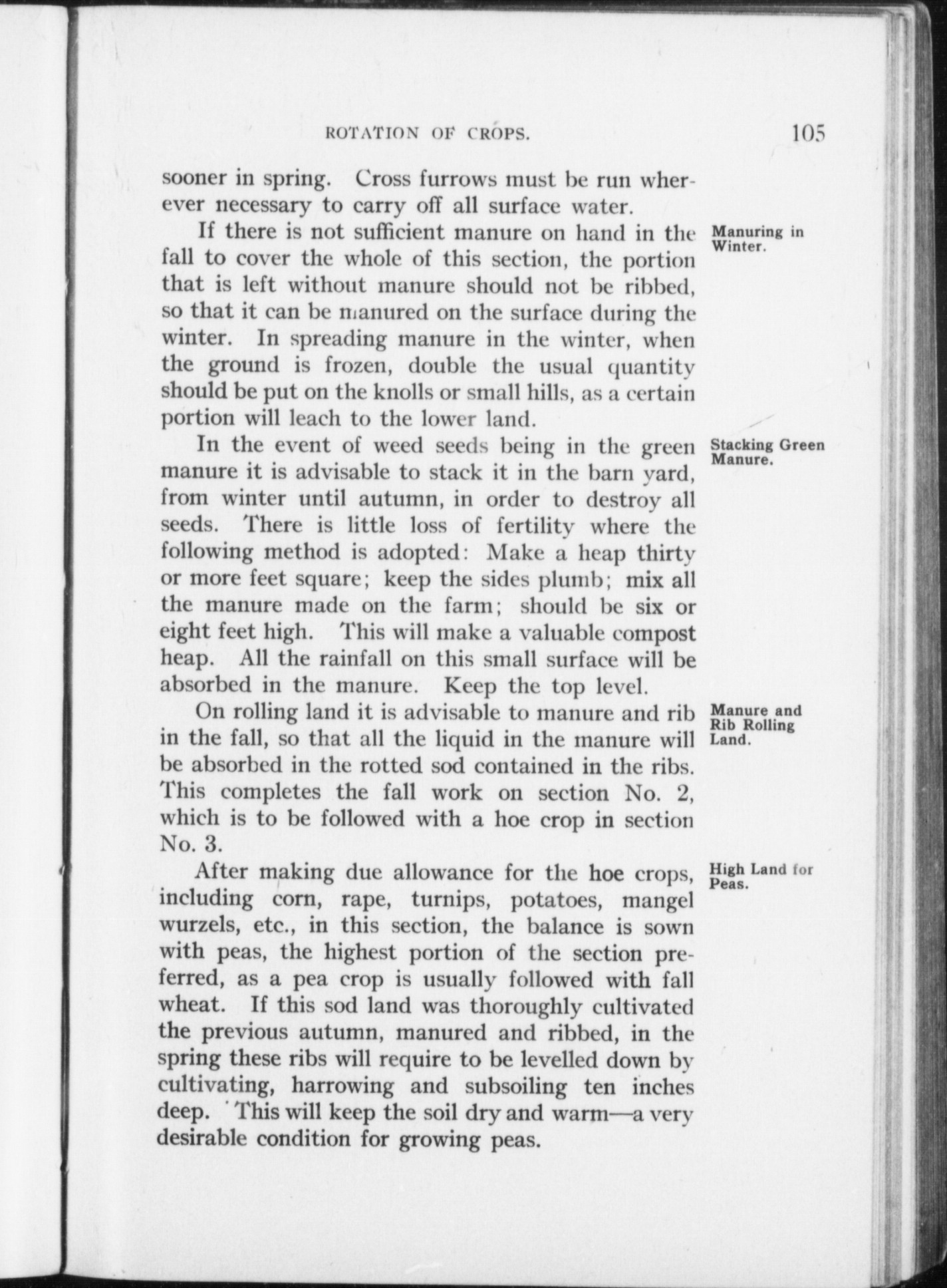 ROTATION OF CROPS. 105

sooner in spring. Cross furrows must be run wherever necessary to carry off all surface water.

Manuring in Winter.

If there is not sufficient manure on hand in the fall to cover the whole of this section, the portion that is left without manure should not be ribbed, so that it can be manured on the surface during the winter. In spreading manure in the winter, when the ground is frozen, double the usual quantity should be put on the knolls or small hills, as a certain portion will leach to the lower land.

Stacking Green Manure.

In the event of weed seeds being in the green manure it is advisable to stack it in the barn yard, from winter until autumn, in order to destroy all seeds. There is little loss of fertility where the following method is adopted: Make a heap thirty or more feet square; keep the sides plumb; mix all the manure made on the farm; should be six or eight feet high. This will make a valuable compost heap. All the rainfall on this small surface will be absorbed in the manure. Keep the top level.

Manure and Rib Rolling Land.

On rolling land it is advisable to manure and rib in the fall, so that all the liquid in the manure will be absorbed in the rotted sod contained in the ribs. This completes the fall work on section No. 2, which is to be followed with a hoe crop in section No. 3.

High Land for Peas.

After making due allowance for the hoe crops, including corn, rape, turnips, potatoes, mangel wurzels, etc., in this section, the balance is sown with peas, the highest portion of the section preferred, as a pea crop is usually followed with fall wheat. If this sod land was thoroughly cultivated the previous autumn, manured and ribbed, in the spring these ribs will require to be levelled down by cultivating, harrowing and subsoiling ten inches deep. This will keep the soil dry and warm—a very desirable condition for growing peas.